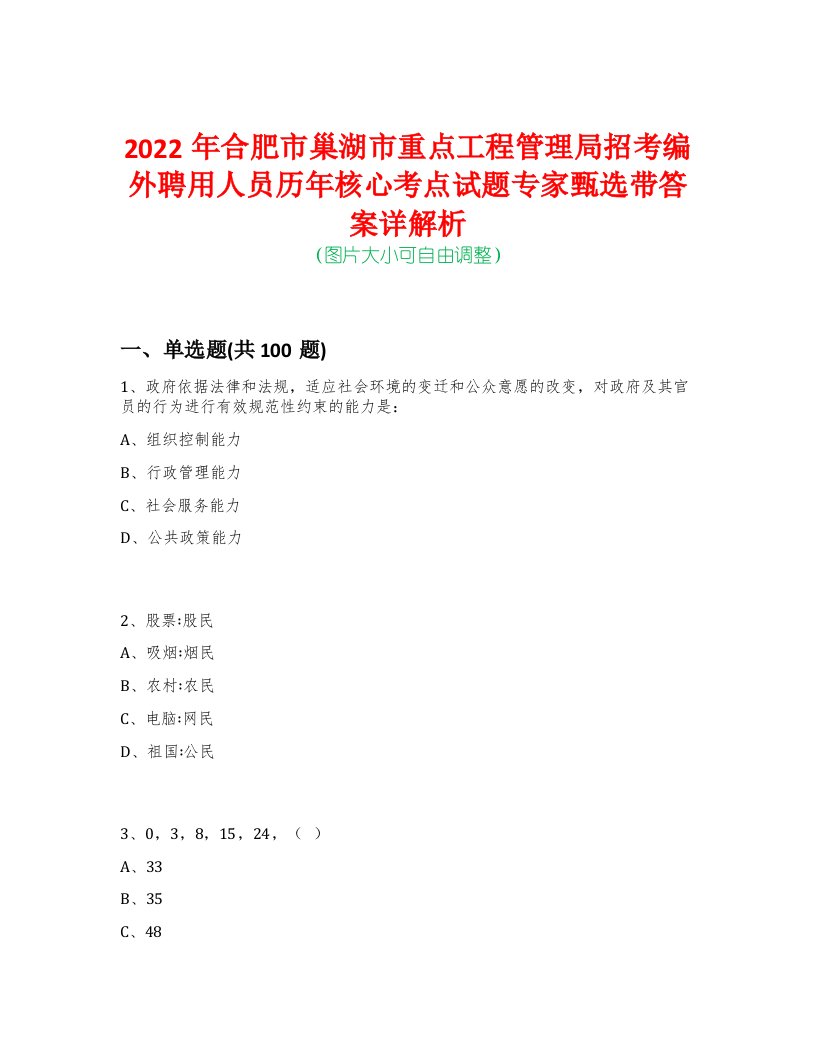 2022 年合肥市巢湖市重点工程管理局招考编外聘用人员历年核心考点试题专家甄选带答案详解析
(图片大小可自由调整)

一、单选题(共 100 题)

1、政府依据法律和法规，适应社会环境的变迁和公众意愿的改变，对政府及其官员的行为进行有效规范性约束的能力是：

A、组织控制能力

B、行政管理能力

C、社会服务能力

D、公共政策能力

2、股票:股民

A、吸烟:烟民

B、农村:农民

C、电脑:网民

D、祖国:公民

3、0，3，8，15，24，（ ）

A、33

B、35

C、48